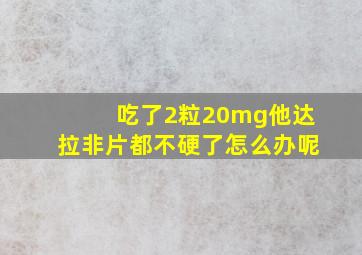 吃了2粒20mg他达拉非片都不硬了怎么办呢